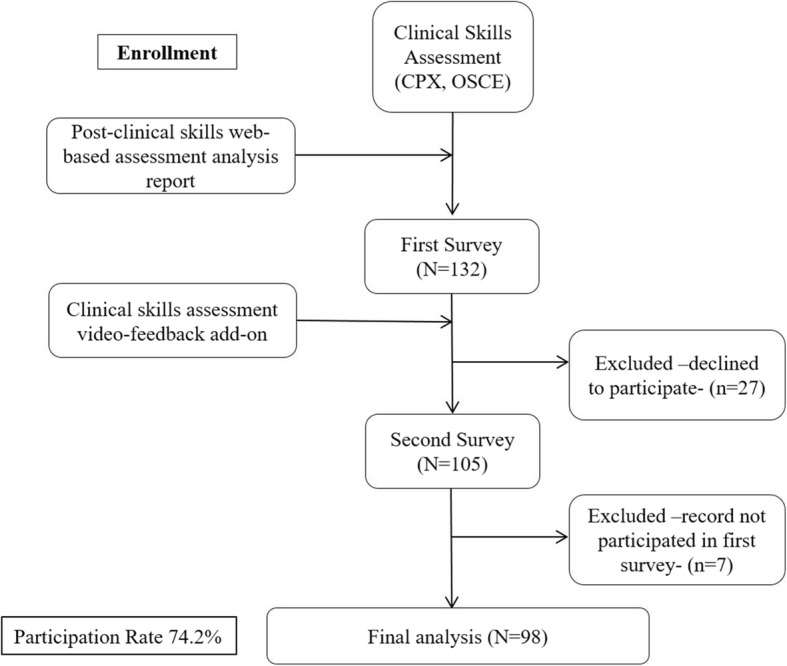 Enrollment

Clinical Skills Assessment (CPX, OSCE)

Post-clinical skills web-based assessment analysis report

First Survey (N=132)

Clinical skills assessment video-feedback add-on

Excluded –declined to participate- (n=27)

Second Survey (N=105)

Excluded –record not participated in first survey- (n=7)

Participation Rate 74.2%

Final analysis (N=98)